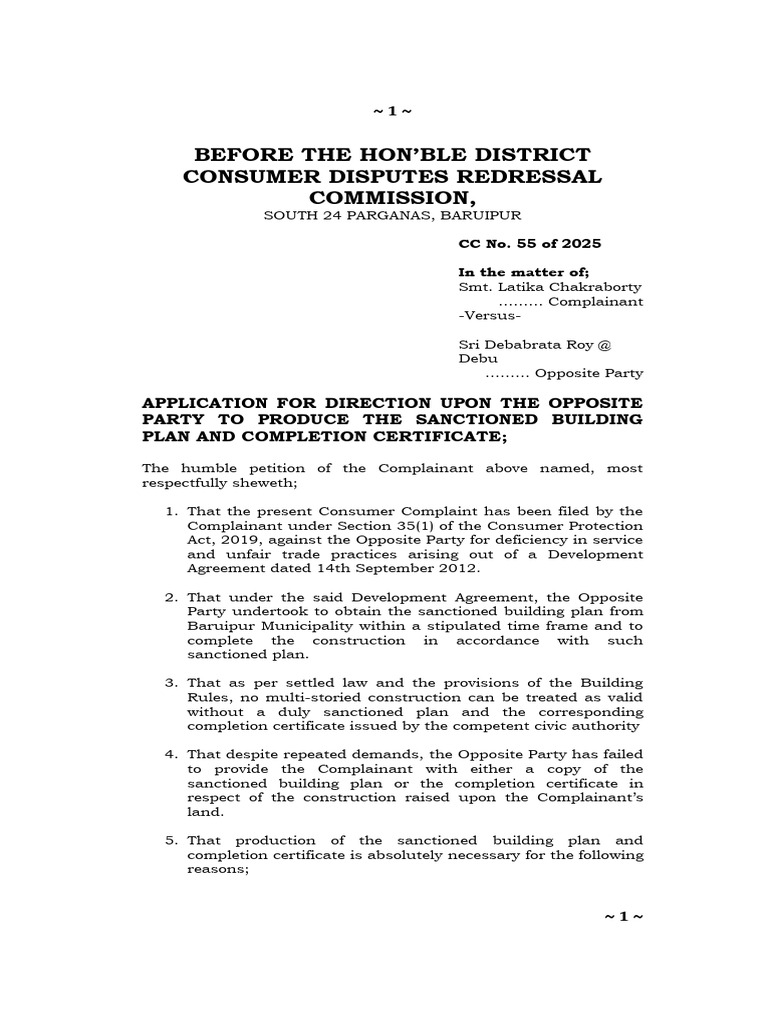 ~ 1 ~

BEFORE THE HON'BLE DISTRICT CONSUMER DISPUTES REDRESSAL COMMISSION,

SOUTH 24 PARGANAS, BARUIPUR

CC No. 55 of 2025

In the matter of;
Smt. Latika Chakraborty
......... Complainant
-Versus-

Sri Debabrata Roy @ Debu
......... Opposite Party

APPLICATION FOR DIRECTION UPON THE OPPOSITE PARTY TO PRODUCE THE SANCTIONED BUILDING PLAN AND COMPLETION CERTIFICATE;

The humble petition of the Complainant above named, most respectfully sheweth;

1. That the present Consumer Complaint has been filed by the Complainant under Section 35(1) of the Consumer Protection Act, 2019, against the Opposite Party for deficiency in service and unfair trade practices arising out of a Development Agreement dated 14th September 2012.

2. That under the said Development Agreement, the Opposite Party undertook to obtain the sanctioned building plan from Baruipur Municipality within a stipulated time frame and to complete the construction in accordance with such sanctioned plan.

3. That as per settled law and the provisions of the Building Rules, no multi-storied construction can be treated as valid without a duly sanctioned plan and the corresponding completion certificate issued by the competent civic authority

4. That despite repeated demands, the Opposite Party has failed to provide the Complainant with either a copy of the sanctioned building plan or the completion certificate in respect of the construction raised upon the Complainant's land.

5. That production of the sanctioned building plan and completion certificate is absolutely necessary for the following reasons;

~ 1 ~